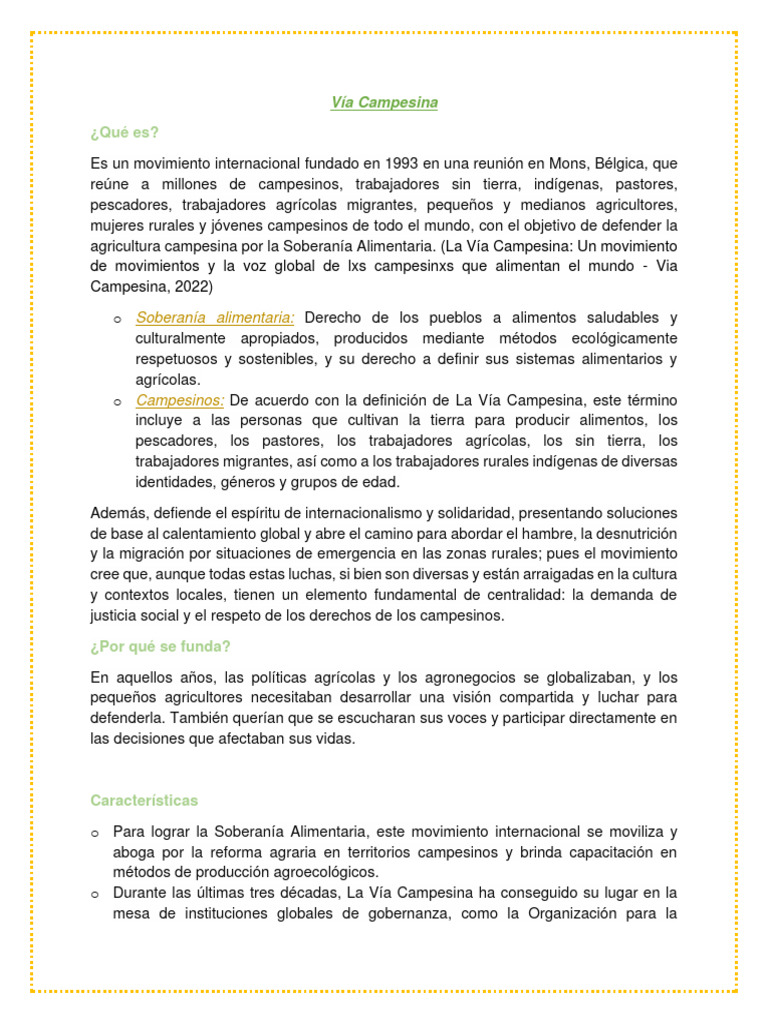 Vía Campesina

¿Qué es?

Es un movimiento internacional fundado en 1993 en una reunión en Mons, Bélgica, que reúne a millones de campesinos, trabajadores sin tierra, indígenas, pastores, pescadores, trabajadores agrícolas migrantes, pequeños y medianos agricultores, mujeres rurales y jóvenes campesinos de todo el mundo, con el objetivo de defender la agricultura campesina por la Soberanía Alimentaria. (La Vía Campesina: Un movimiento de movimientos y la voz global de lxs campesinxs que alimentan el mundo - Via Campesina, 2022)

o Soberanía alimentaria: Derecho de los pueblos a alimentos saludables y culturalmente apropiados, producidos mediante métodos ecológicamente respetuosos y sostenibles, y su derecho a definir sus sistemas alimentarios y agrícolas.
o Campesinos: De acuerdo con la definición de La Vía Campesina, este término incluye a las personas que cultivan la tierra para producir alimentos, los pescadores, los pastores, los trabajadores agrícolas, los sin tierra, los trabajadores migrantes, así como a los trabajadores rurales indígenas de diversas identidades, géneros y grupos de edad.

Además, defiende el espíritu de internacionalismo y solidaridad, presentando soluciones de base al calentamiento global y abre el camino para abordar el hambre, la desnutrición y la migración por situaciones de emergencia en las zonas rurales; pues el movimiento cree que, aunque todas estas luchas, si bien son diversas y están arraigadas en la cultura y contextos locales, tienen un elemento fundamental de centralidad: la demanda de justicia social y el respeto de los derechos de los campesinos.

¿Por qué se funda?

En aquellos años, las políticas agrícolas y los agronegocios se globalizaban, y los pequeños agricultores necesitaban desarrollar una visión compartida y luchar para defenderla. También querían que se escucharan sus voces y participar directamente en las decisiones que afectaban sus vidas.

Características

o Para lograr la Soberanía Alimentaria, este movimiento internacional se moviliza y aboga por la reforma agraria en territorios campesinos y brinda capacitación en métodos de producción agroecológicos.
o Durante las últimas tres décadas, La Vía Campesina ha conseguido su lugar en la mesa de instituciones globales de gobernanza, como la Organización para la